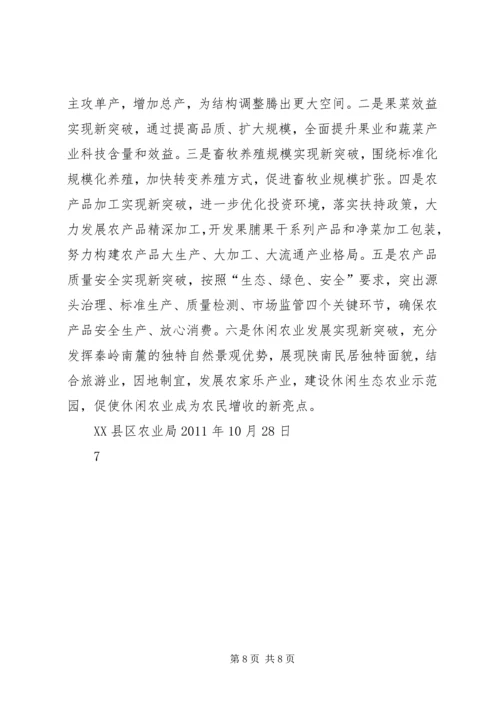 主攻单产，增加总产，为结构调整腾出更大空间。二是果菜效益实现新突破，通过提高品质、扩大规模，全面提升果业和蔬菜产业科技含量和效益。三是畜牧养殖规模实现新突破，围绕标准化规模化养殖，加快转变养殖方式，促进畜牧业规模扩张。四是农产品加工实现新突破，进一步优化投资环境，落实扶持政策，大力发展农产品精深加工，开发果脯果干系列产品和净菜加工包装，努力构建农产品大生产、大加工、大流通产业格局。五是农产品质量安全实现新突破，按照“生态、绿色、安全”要求，突出源头治理、标准生产、质量检测、市场监管四个关键环节，确保农产品安全生产、放心消费。六是休闲农业发展实现新突破，充分发挥秦岭南麓的独特自然景观优势，展现陕南民居独特面貌，结合旅游业，因地制宜，发展农家乐产业，建设休闲生态农业示范园，促使休闲农业成为农民增收的新亮点。

XX 县区农业局 2011 年 10 月 28 日

7

第 8 页 共 8 页